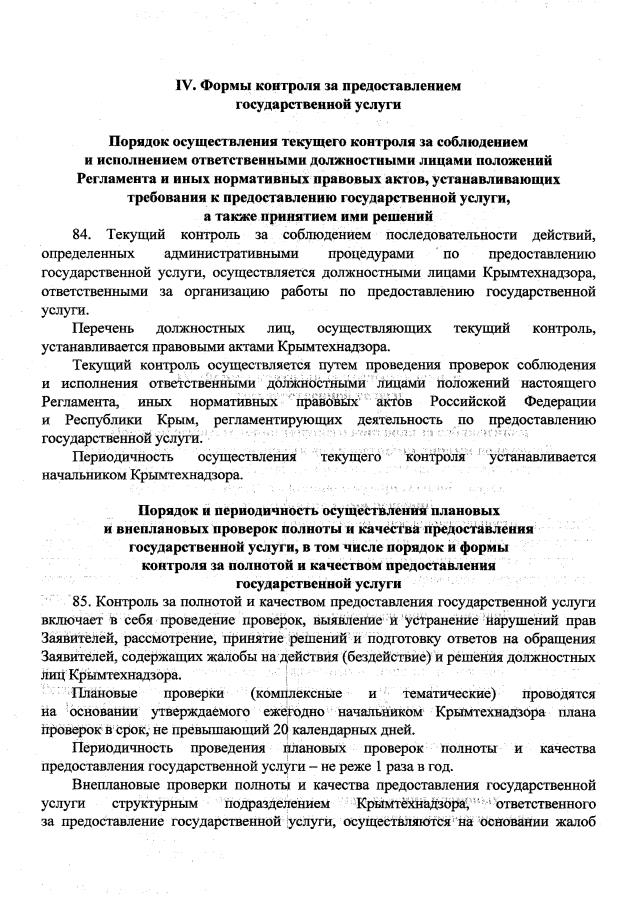 IV. Формы контроля за предоставлением государственной услуги

Порядок осуществления текущего контроля за соблюдением и исполнением ответственными должностными лицами положений Регламента и иных нормативных правовых актов, устанавливающих требования к предоставлению государственной услуги, а также принятием ими решений

84. Текущий контроль за соблюдением последовательности действий, определенных административными процедурами по предоставлению государственной услуги, осуществляется должностными лицами Крымтехнадзора, ответственными за организацию работы по предоставлению государственной услуги.

Перечень должностных лиц, осуществляющих текущий контроль, устанавливается правовыми актами Крымтехнадзора.

Текущий контроль осуществляется путем проведения проверок соблюдения и исполнения ответственными должностными лицами положений настоящего Регламента, иных нормативных правовых актов Российской Федерации и Республики Крым, регламентирующих деятельность по предоставлению государственной услуги.

Периодичность осуществления текущего контроля устанавливается начальником Крымтехнадзора.

Порядок и периодичность осуществления плановых и внеплановых проверок полноты и качества предоставления государственной услуги, в том числе порядок и формы контроля за полнотой и качеством предоставления государственной услуги

85. Контроль за полнотой и качеством предоставления государственной услуги включает в себя проведение проверок, выявление и устранение нарушений прав Заявителей, рассмотрение, принятие решений и подготовку ответов на обращения Заявителей, содержащих жалобы на действия (бездействие) и решения должностных лиц Крымтехнадзора.

Плановые проверки (комплексные и тематические) проводятся на основании утверждаемого ежегодно начальником Крымтехнадзора плана проверок в срок, не превышающий 20 календарных дней.

Периодичность проведения плановых проверок полноты и качества предоставления государственной услуги – не реже 1 раза в год.

Внеплановые проверки полноты и качества предоставления государственной услуги структурным подразделением Крымтехнадзора, ответственного за предоставление государственной услуги, осуществляются на основании жалоб